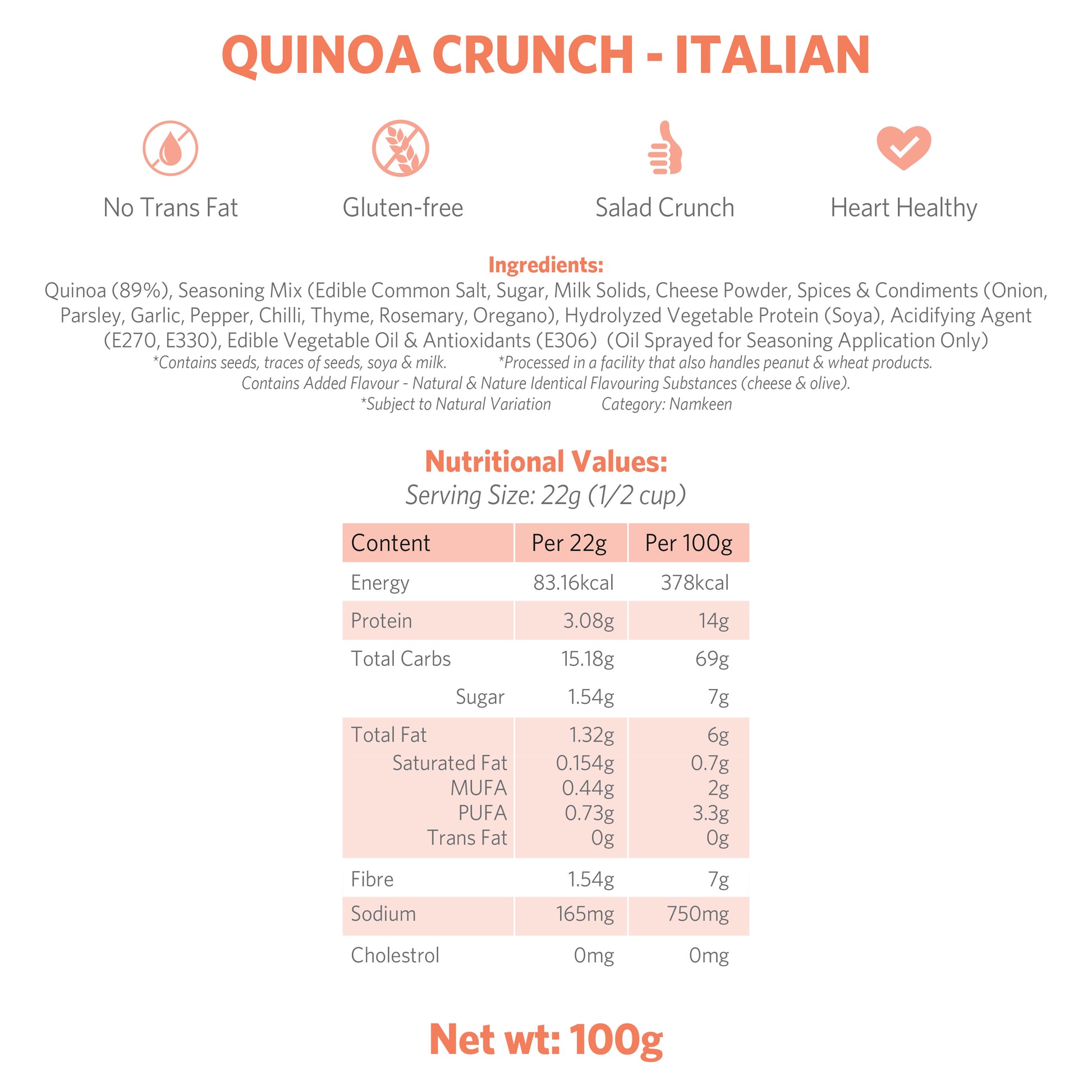 QUINOA CRUNCH - ITALIAN

No Trans Fat

Gluten-free

Salad Crunch

Heart Healthy

Ingredients:
Quinoa (89%), Seasoning Mix (Edible Common Salt, Sugar, Milk Solids, Cheese Powder, Spices & Condiments (Onion, Parsley, Garlic, Pepper, Chilli, Thyme, Rosemary, Oregano), Hydrolyzed Vegetable Protein (Soya), Acidifying Agent (E270, E330), Edible Vegetable Oil & Antioxidants (E306) (Oil Sprayed for Seasoning Application Only)
*Contains seeds, traces of seeds, soya & milk. *Processed in a facility that also handles peanut & wheat products.
Contains Added Flavour - Natural & Nature Identical Flavouring Substances (cheese & olive).
*Subject to Natural Variation Category: Namkeen

Nutritional Values:
Serving Size: 22g (1/2 cup)

| Content | Per 22g | Per 100g |
|---|---|---|
| Energy | 83.16kcal | 378kcal |
| Protein | 3.08g | 14g |
| Total Carbs | 15.18g | 69g |
| Sugar | 1.54g | 7g |
| Total Fat | 1.32g | 6g |
| Saturated Fat | 0.154g | 0.7g |
| MUFA | 0.44g | 2g |
| PUFA | 0.73g | 3.3g |
| Trans Fat | 0g | 0g |
| Fibre | 1.54g | 7g |
| Sodium | 165mg | 750mg |
| Cholestrol | 0mg | 0mg |

Net wt: 100g